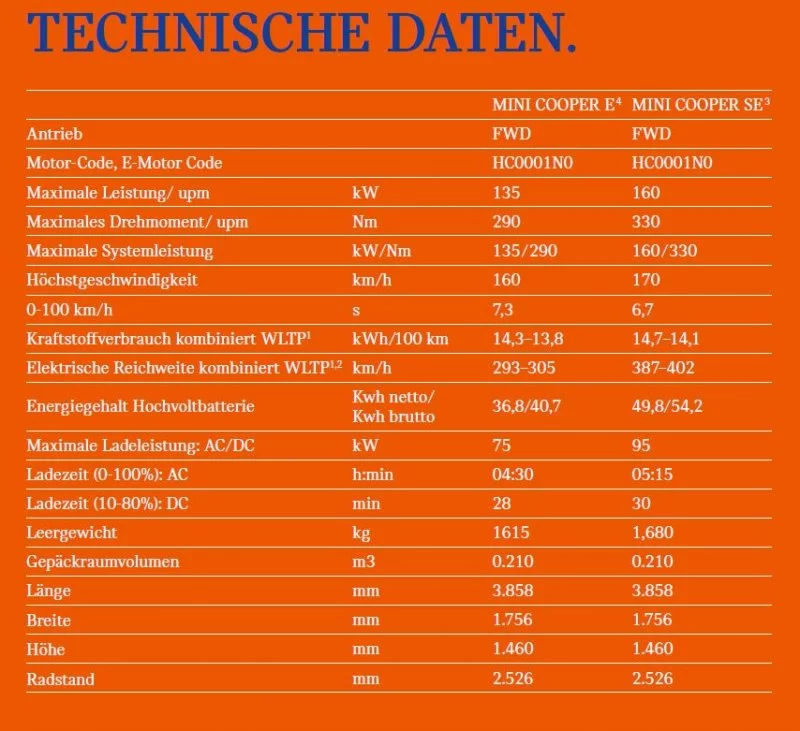 TECHNISCHE DATEN.

| | | MINI COOPER E$^4$ | MINI COOPER SE$^3$ |
|---|---|---|---|
| Antrieb | | FWD | FWD |
| Motor-Code, E-Motor Code | | HC0001N0 | HC0001N0 |
| Maximale Leistung/ upm | kW | 135 | 160 |
| Maximales Drehmoment/ upm | Nm | 290 | 330 |
| Maximale Systemleistung | kW/Nm | 135/290 | 160/330 |
| Höchstgeschwindigkeit | km/h | 160 | 170 |
| 0-100 km/h | s | 7,3 | 6,7 |
| Kraftstoffverbrauch kombiniert WLTP$^1$ | kWh/100 km | 14,3–13,8 | 14,7–14,1 |
| Elektrische Reichweite kombiniert WLTP$^{1,2}$ | km/h | 293–305 | 387–402 |
| Energiegehalt Hochvoltbatterie | Kwh netto/ Kwh brutto | 36,8/40,7 | 49,8/54,2 |
| Maximale Ladeleistung: AC/DC | kW | 75 | 95 |
| Ladezeit (0-100%): AC | h:min | 04:30 | 05:15 |
| Ladezeit (10-80%): DC | min | 28 | 30 |
| Leergewicht | kg | 1615 | 1,680 |
| Gepäckraumvolumen | m3 | 0.210 | 0.210 |
| Länge | mm | 3.858 | 3.858 |
| Breite | mm | 1.756 | 1.756 |
| Höhe | mm | 1.460 | 1.460 |
| Radstand | mm | 2.526 | 2.526 |